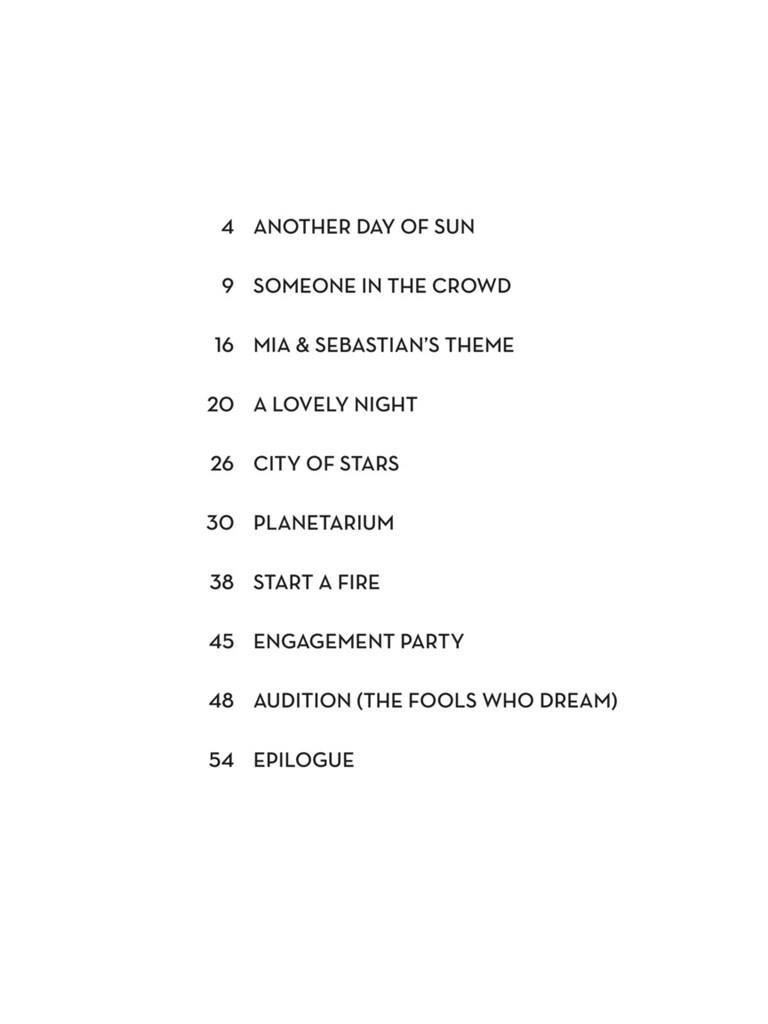 4 ANOTHER DAY OF SUN

9 SOMEONE IN THE CROWD

16 MIA & SEBASTIAN'S THEME

20 A LOVELY NIGHT

26 CITY OF STARS

30 PLANETARIUM

38 START A FIRE

45 ENGAGEMENT PARTY

48 AUDITION (THE FOOLS WHO DREAM)

54 EPILOGUE